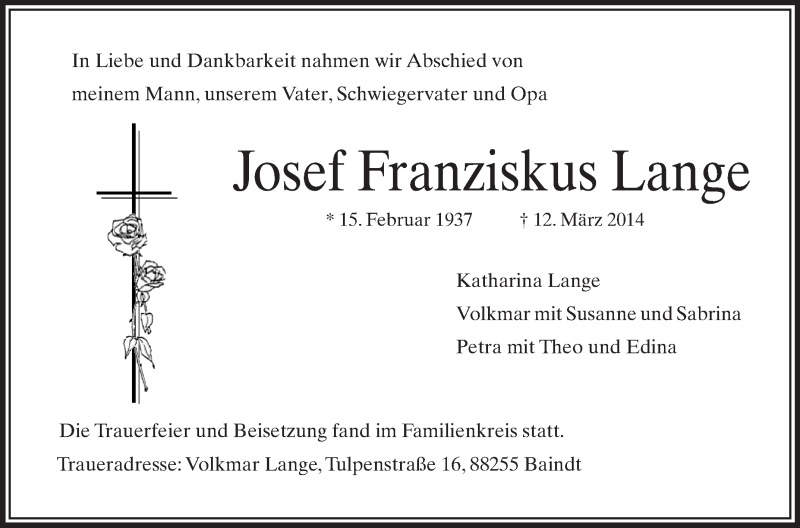 In Liebe und Dankbarkeit nahmen wir Abschied von meinem Mann, unserem Vater, Schwiegervater und Opa

Josef Franziskus Lange

* 15. Februar 1937 † 12. März 2014

Katharina Lange
Volkmar mit Susanne und Sabrina
Petra mit Theo und Edina

Die Trauerfeier und Beisetzung fand im Familienkreis statt.

Traueradresse: Volkmar Lange, Tulpenstraße 16, 88255 Baindt